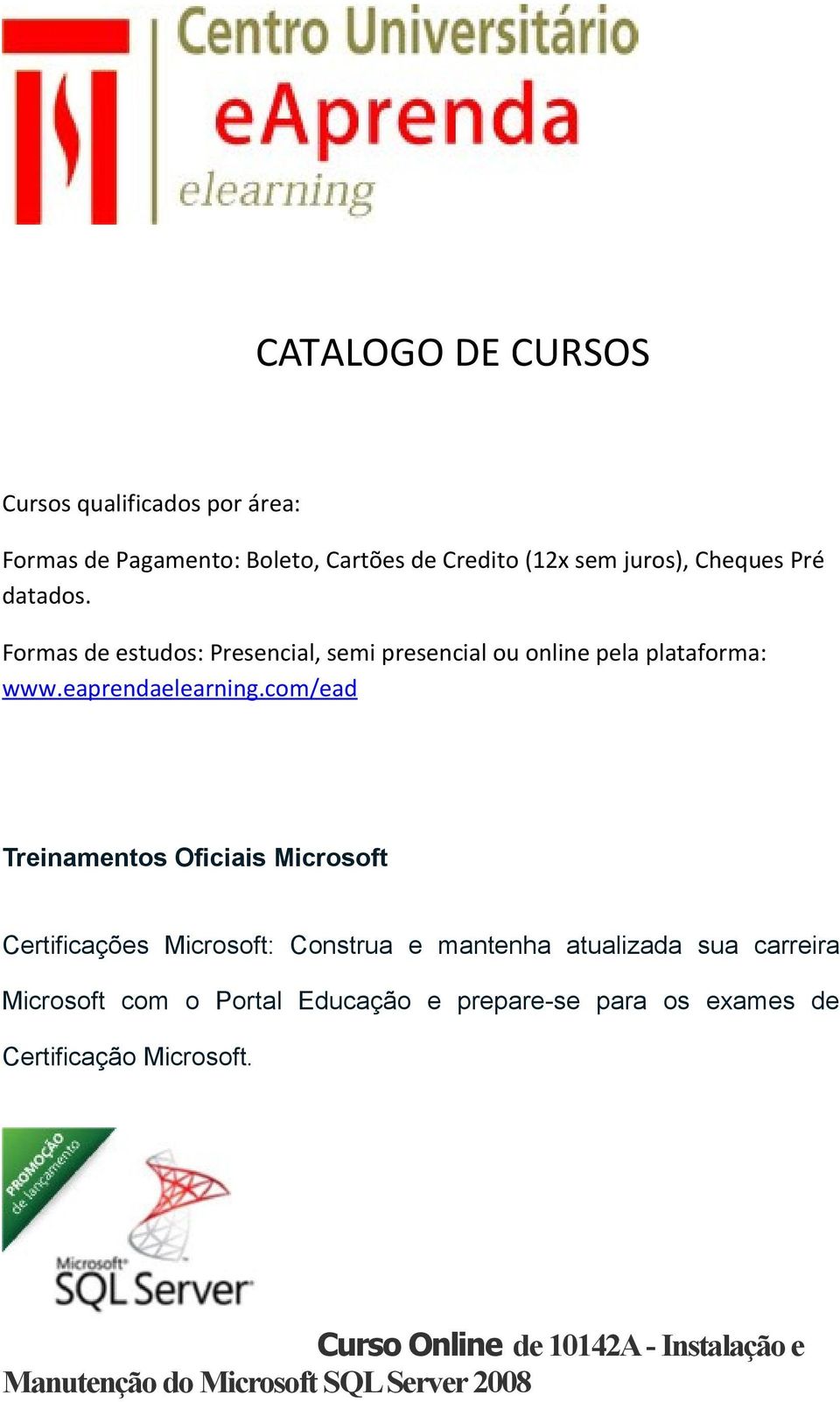 Centro Universitário
eAprenda
elearning

CATALOGO DE CURSOS

Cursos qualificados por área:

Formas de Pagamento: Boleto, Cartões de Credito (12x sem juros), Cheques Pré datados.

Formas de estudos: Presencial, semi presencial ou online pela plataforma: www.eaprendaelearning.com/ead

Treinamentos Oficiais Microsoft

Certificações Microsoft: Construa e mantenha atualizada sua carreira Microsoft com o Portal Educação e prepare-se para os exames de Certificação Microsoft.

PROMOÇÃO de lançamento

Microsoft SQL Server

Curso Online de 10142A - Instalação e Manutenção do Microsoft SQL Server 2008